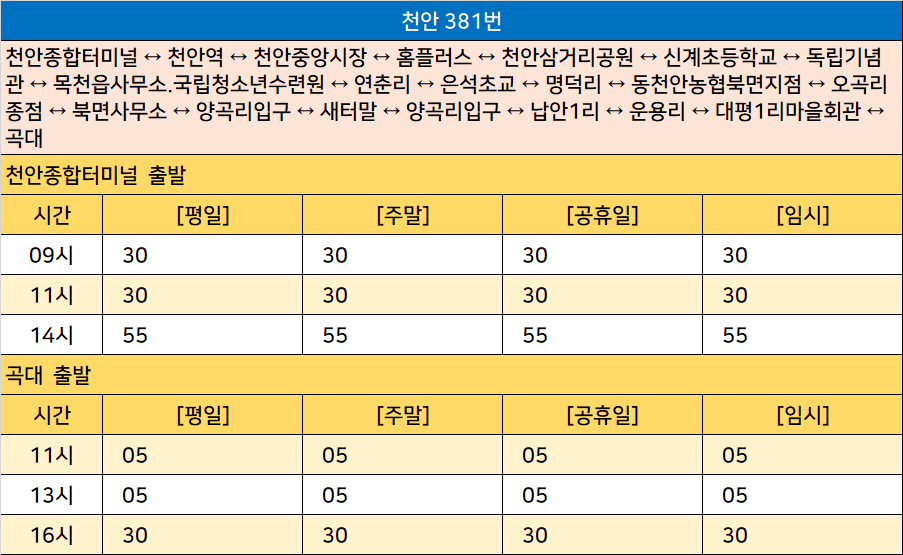 천안 381번

천안종합터미널 ↔ 천안역 ↔ 천안중앙시장 ↔ 홈플러스 ↔ 천안삼거리공원 ↔ 신계초등학교 ↔ 독립기념관 ↔ 목천읍사무소.국립청소년수련원 ↔ 연춘리 ↔ 은석초교 ↔ 명덕리 ↔ 동천안농협북면지점 ↔ 오곡리종점 ↔ 북면사무소 ↔ 양곡리입구 ↔ 새터말 ↔ 양곡리입구 ↔ 납안1리 ↔ 운용리 ↔ 대평1리마을회관 ↔ 곡대

천안종합터미널 출발

| 시간 | [평일] | [주말] | [공휴일] | [임시] |
|---|---|---|---|---|
| 09시 | 30 | 30 | 30 | 30 |
| 11시 | 30 | 30 | 30 | 30 |
| 14시 | 55 | 55 | 55 | 55 |

곡대 출발

| 시간 | [평일] | [주말] | [공휴일] | [임시] |
|---|---|---|---|---|
| 11시 | 05 | 05 | 05 | 05 |
| 13시 | 05 | 05 | 05 | 05 |
| 16시 | 30 | 30 | 30 | 30 |